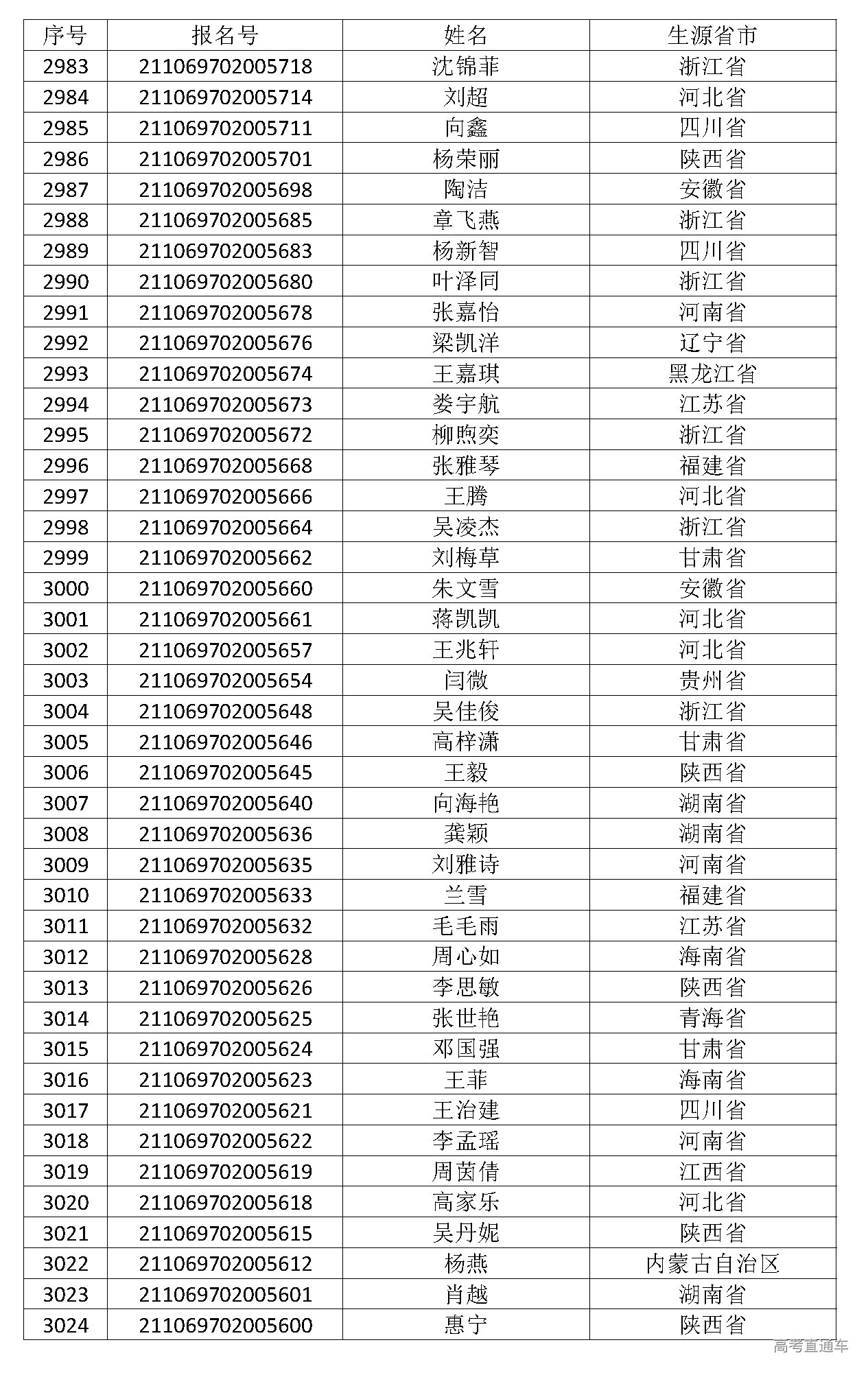 | 序号 | 报名号 | 姓名 | 生源省市 |
|---|---|---|---|
| 2983 | 211069702005718 | 沈锦菲 | 浙江省 |
| 2984 | 211069702005714 | 刘超 | 河北省 |
| 2985 | 211069702005711 | 向鑫 | 四川省 |
| 2986 | 211069702005701 | 杨荣丽 | 陕西省 |
| 2987 | 211069702005698 | 陶洁 | 安徽省 |
| 2988 | 211069702005685 | 章飞燕 | 浙江省 |
| 2989 | 211069702005683 | 杨新智 | 四川省 |
| 2990 | 211069702005680 | 叶泽同 | 浙江省 |
| 2991 | 211069702005678 | 张嘉怡 | 河南省 |
| 2992 | 211069702005676 | 梁凯洋 | 辽宁省 |
| 2993 | 211069702005674 | 王嘉琪 | 黑龙江省 |
| 2994 | 211069702005673 | 娄宇航 | 江苏省 |
| 2995 | 211069702005672 | 柳煦奕 | 浙江省 |
| 2996 | 211069702005668 | 张雅琴 | 福建省 |
| 2997 | 211069702005666 | 王腾 | 河北省 |
| 2998 | 211069702005664 | 吴凌杰 | 浙江省 |
| 2999 | 211069702005662 | 刘梅草 | 甘肃省 |
| 3000 | 211069702005660 | 朱文雪 | 安徽省 |
| 3001 | 211069702005661 | 蒋凯凯 | 河北省 |
| 3002 | 211069702005657 | 王兆轩 | 河北省 |
| 3003 | 211069702005654 | 闫微 | 贵州省 |
| 3004 | 211069702005648 | 吴佳俊 | 浙江省 |
| 3005 | 211069702005646 | 高梓潇 | 甘肃省 |
| 3006 | 211069702005645 | 王毅 | 陕西省 |
| 3007 | 211069702005640 | 向海艳 | 湖南省 |
| 3008 | 211069702005636 | 龚颖 | 湖南省 |
| 3009 | 211069702005635 | 刘雅诗 | 河南省 |
| 3010 | 211069702005633 | 兰雪 | 福建省 |
| 3011 | 211069702005632 | 毛毛雨 | 江苏省 |
| 3012 | 211069702005628 | 周心如 | 海南省 |
| 3013 | 211069702005626 | 李思敏 | 陕西省 |
| 3014 | 211069702005625 | 张世艳 | 青海省 |
| 3015 | 211069702005624 | 邓国强 | 甘肃省 |
| 3016 | 211069702005623 | 王菲 | 海南省 |
| 3017 | 211069702005621 | 王治建 | 四川省 |
| 3018 | 211069702005622 | 李孟瑶 | 河南省 |
| 3019 | 211069702005619 | 周茵倩 | 江西省 |
| 3020 | 211069702005618 | 高家乐 | 河北省 |
| 3021 | 211069702005615 | 吴丹妮 | 陕西省 |
| 3022 | 211069702005612 | 杨燕 | 内蒙古自治区 |
| 3023 | 211069702005601 | 肖越 | 湖南省 |
| 3024 | 211069702005600 | 惠宁 | 陕西省 |

高考直通车